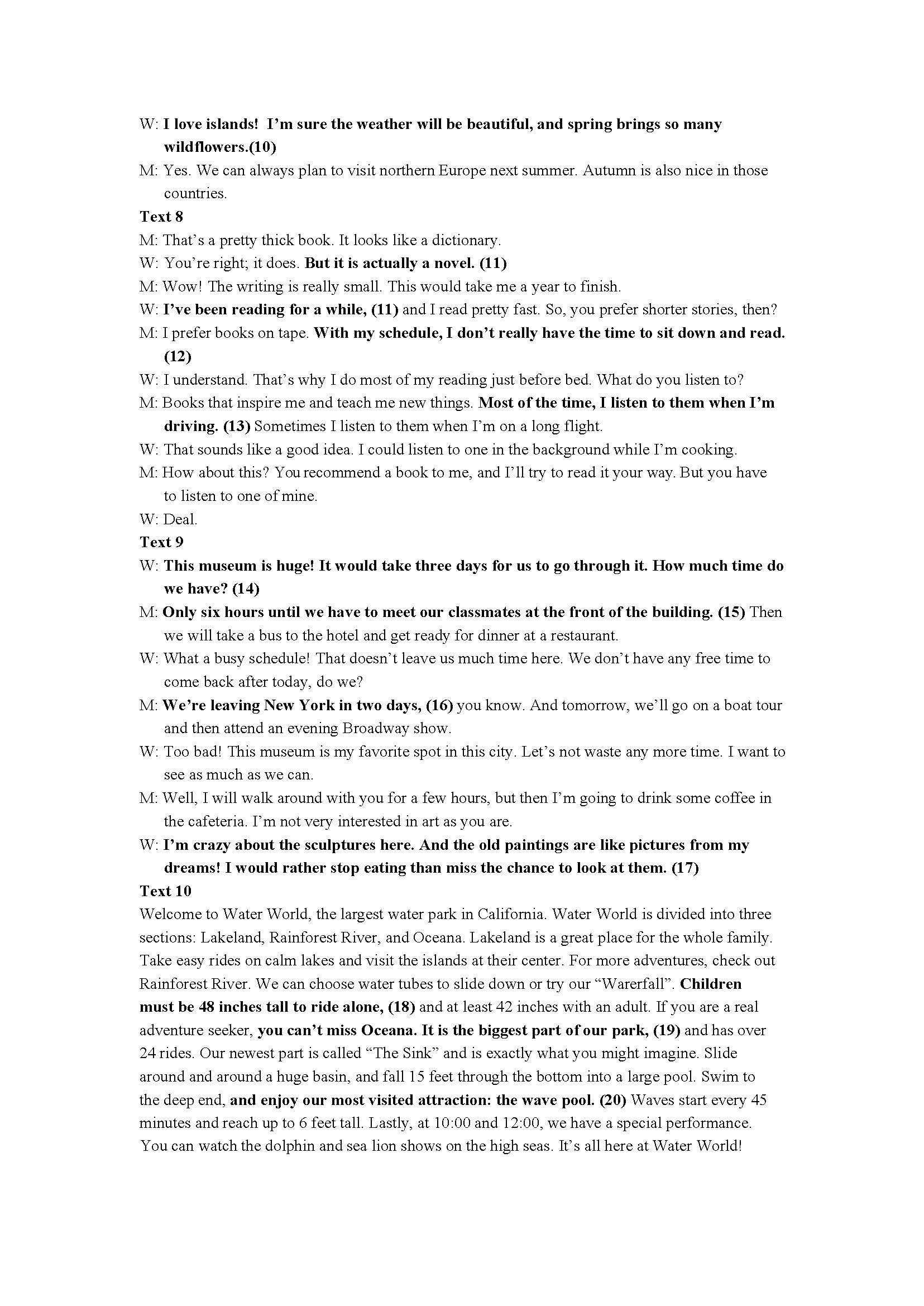 W: I love islands! I'm sure the weather will be beautiful, and spring brings so many wildflowers.(10)
M: Yes. We can always plan to visit northern Europe next summer. Autumn is also nice in those countries.
Text 8
M: That's a pretty thick book. It looks like a dictionary.
W: You're right; it does. But it is actually a novel. (11)
M: Wow! The writing is really small. This would take me a year to finish.
W: I've been reading for a while, (11) and I read pretty fast. So, you prefer shorter stories, then?
M: I prefer books on tape. With my schedule, I don't really have the time to sit down and read. (12)
W: I understand. That's why I do most of my reading just before bed. What do you listen to?
M: Books that inspire me and teach me new things. Most of the time, I listen to them when I'm driving. (13) Sometimes I listen to them when I'm on a long flight.
W: That sounds like a good idea. I could listen to one in the background while I'm cooking.
M: How about this? You recommend a book to me, and I'll try to read it your way. But you have to listen to one of mine.
W: Deal.
Text 9
W: This museum is huge! It would take three days for us to go through it. How much time do we have? (14)
M: Only six hours until we have to meet our classmates at the front of the building. (15) Then we will take a bus to the hotel and get ready for dinner at a restaurant.
W: What a busy schedule! That doesn't leave us much time here. We don't have any free time to come back after today, do we?
M: We're leaving New York in two days, (16) you know. And tomorrow, we'll go on a boat tour and then attend an evening Broadway show.
W: Too bad! This museum is my favorite spot in this city. Let's not waste any more time. I want to see as much as we can.
M: Well, I will walk around with you for a few hours, but then I'm going to drink some coffee in the cafeteria. I'm not very interested in art as you are.
W: I'm crazy about the sculptures here. And the old paintings are like pictures from my dreams! I would rather stop eating than miss the chance to look at them. (17)
Text 10
Welcome to Water World, the largest water park in California. Water World is divided into three sections: Lakeland, Rainforest River, and Oceana. Lakeland is a great place for the whole family. Take easy rides on calm lakes and visit the islands at their center. For more adventures, check out Rainforest River. We can choose water tubes to slide down or try our "Warerfall". Children must be 48 inches tall to ride alone, (18) and at least 42 inches with an adult. If you are a real adventure seeker, you can't miss Oceana. It is the biggest part of our park, (19) and has over 24 rides. Our newest part is called "The Sink" and is exactly what you might imagine. Slide around and around a huge basin, and fall 15 feet through the bottom into a large pool. Swim to the deep end, and enjoy our most visited attraction: the wave pool. (20) Waves start every 45 minutes and reach up to 6 feet tall. Lastly, at 10:00 and 12:00, we have a special performance. You can watch the dolphin and sea lion shows on the high seas. It's all here at Water World!